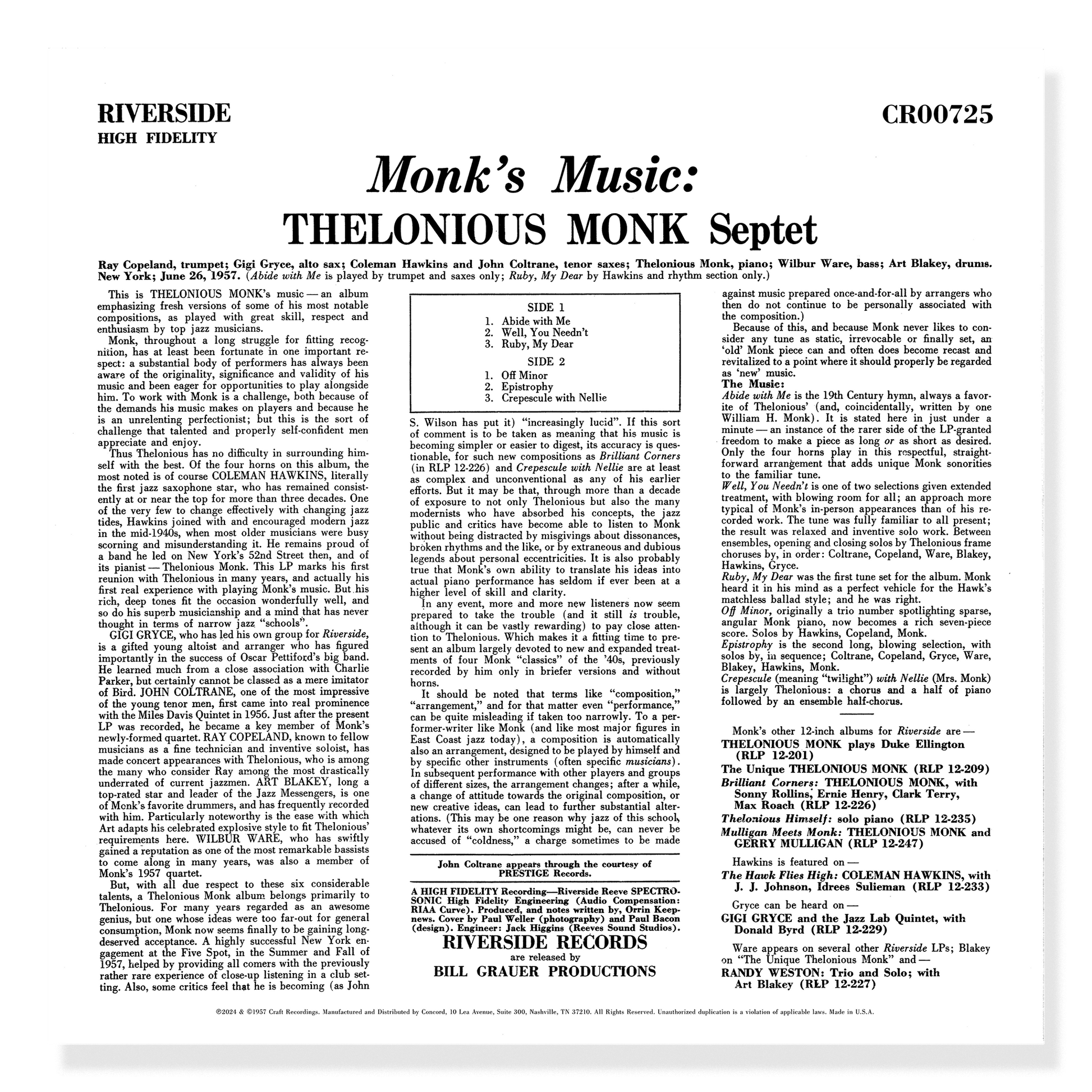 RIVERSIDE
HIGH FIDELITY

CR00725

Monk's Music:
THELONIOUS MONK Septet

Ray Copeland, trumpet; Gigi Gryce, alto sax; Coleman Hawkins and John Coltrane, tenor saxes; Thelonious Monk, piano; Wilbur Ware, bass; Art Blakey, drums. New York; June 26, 1957. (Abide with Me is played by trumpet and saxes only; Ruby, My Dear by Hawkins and rhythm section only.)

This is THELONIOUS MONK's music — an album emphasizing fresh versions of some of his most notable compositions, as played with great skill, respect and enthusiasm by top jazz musicians.

Monk, throughout a long struggle for fitting recognition, has at least been fortunate in one important respect: a substantial body of performers has always been aware of the originality, significance and validity of his music and been eager for opportunities to play alongside him. To work with Monk is a challenge, both because of the demands his music makes on players and because he is an unrelenting perfectionist; but this is the sort of challenge that talented and properly self-confident men appreciate and enjoy.

Thus Thelonious has no difficulty in surrounding himself with the best. Of the four horns on this album, the most noted is of course COLEMAN HAWKINS, literally the first jazz saxophone star, who has remained consistently at or near the top for more than three decades. One of the very few to change effectively with changing jazz tides, Hawkins joined with and encouraged modern jazz in the mid-1940s, when most older musicians were busy scorning and misunderstanding it. He remains proud of a band he led on New York's 52nd Street then, and of its pianist — Thelonious Monk. This LP marks his first reunion with Thelonious in many years, and actually his first real experience with playing Monk's music. But his rich, deep tones fit the occasion wonderfully well, and so do his superb musicianship and a mind that has never thought in terms of narrow jazz "schools".

GIGI GRYCE, who has led his own group for Riverside, is a gifted young altoist and arranger who has figured importantly in the success of Oscar Pettiford's big band. He learned much from a close association with Charlie Parker, but certainly cannot be classed as a mere imitator of Bird. JOHN COLTRANE, one of the most impressive of the young tenor men, first came into real prominence with the Miles Davis Quintet in 1956. Just after the present LP was recorded, he became a key member of Monk's newly-formed quartet. RAY COPELAND, known to fellow musicians as a fine technician and inventive soloist, has made concert appearances with Thelonious, who is among the many who consider Ray among the most drastically underrated of current jazzmen. ART BLAKEY, long a top-rated star and leader of the Jazz Messengers, is one of Monk's favorite drummers, and has frequently recorded with him. Particularly noteworthy is the ease with which Art adapts his celebrated explosive style to fit Thelonious' requirements here. WILBUR WARE, who has swiftly gained a reputation as one of the most remarkable bassists to come along in many years, was also a member of Monk's 1957 quartet.

But, with all due respect to these six considerable talents, a Thelonious Monk album belongs primarily to Thelonious. For many years regarded as an awesome genius, but one whose ideas were too far-out for general consumption, Monk now seems finally to be gaining long-deserved acceptance. A highly successful New York engagement at the Five Spot, in the Summer and Fall of 1957, helped by providing all comers with the previously rather rare experience of close-up listening in a club setting. Also, some critics feel that he is becoming (as John

SIDE 1
1. Abide with Me
2. Well, You Needn't
3. Ruby, My Dear
SIDE 2
1. Off Minor
2. Epistrophy
3. Crepescule with Nellie

S. Wilson has put it) "increasingly lucid". If this sort of comment is to be taken as meaning that his music is becoming simpler or easier to digest, its accuracy is questionable, for such new compositions as Brilliant Corners (in RLP 12-226) and Crepescule with Nellie are at least as complex and unconventional as any of his earlier efforts. But it may be that, through more than a decade of exposure to not only Thelonious but also the many modernists who have absorbed his concepts, the jazz public and critics have become able to listen to Monk without being distracted by misgivings about dissonances, broken rhythms and the like, or by extraneous and dubious legends about personal eccentricities. It is also probably true that Monk's own ability to translate his ideas into actual piano performance has seldom if ever been at a higher level of skill and clarity.

In any event, more and more new listeners now seem prepared to take the trouble (and it still is trouble, although it can be vastly rewarding) to pay close attention to Thelonious. Which makes it a fitting time to present an album largely devoted to new and expanded treatments of four Monk "classics" of the '40s, previously recorded by him only in briefer versions and without horns.

It should be noted that terms like "composition," "arrangement," and for that matter even "performance," can be quite misleading if taken too narrowly. To a performer-writer like Monk (and like most major figures in East Coast jazz today), a composition is automatically also an arrangement, designed to be played by himself and by specific other instruments (often specific musicians). In subsequent performance with other players and groups of different sizes, the arrangement changes; after a while, a change of attitude towards the original composition, or new creative ideas, can lead to further substantial alterations. (This may be one reason why jazz of this school, whatever its own shortcomings might be, can never be accused of "coldness," a charge sometimes to be made

John Coltrane appears through the courtesy of PRESTIGE Records.

A HIGH FIDELITY Recording—Riverside Reeve SPECTROSONIC High Fidelity Engineering (Audio Compensation: RIAA Curve). Produced, and notes written by, Orrin Keepnews. Cover by Paul Weller (photography) and Paul Bacon (design). Engineer: Jack Higgins (Reeves Sound Studios).

RIVERSIDE RECORDS
are released by
BILL GRAUER PRODUCTIONS

against music prepared once-and-for-all by arrangers who then do not continue to be personally associated with the composition.)

Because of this, and because Monk never likes to consider any tune as static, irrevocable or finally set, an 'old' Monk piece can and often does become recast and revitalized to a point where it should properly be regarded as 'new' music.

The Music:
Abide with Me is the 19th Century hymn, always a favorite of Thelonious' (and, coincidentally, written by one William H. Monk). It is stated here in just under a minute — an instance of the rarer side of the LP-granted freedom to make a piece as long or as short as desired. Only the four horns play in this respectful, straightforward arrangement that adds unique Monk sonorities to the familiar tune.
Well, You Needn't is one of two selections given extended treatment, with blowing room for all; an approach more typical of Monk's in-person appearances than of his recorded work. The tune was fully familiar to all present; the result was relaxed and inventive solo work. Between ensembles, opening and closing solos by Thelonious frame choruses by, in order: Coltrane, Copeland, Ware, Blakey, Hawkins, Gryce.
Ruby, My Dear was the first tune set for the album. Monk heard it in his mind as a perfect vehicle for the Hawk's matchless ballad style; and he was right.
Off Minor, originally a trio number spotlighting sparse, angular Monk piano, now becomes a rich seven-piece score. Solos by Hawkins, Copeland, Monk.
Epistrophy is the second long, blowing selection, with solos by, in sequence; Coltrane, Copeland, Gryce, Ware, Blakey, Hawkins, Monk.
Crepescule (meaning "twilight") with Nellie (Mrs. Monk) is largely Thelonious: a chorus and a half of piano followed by an ensemble half-chorus.

Monk's other 12-inch albums for Riverside are —
THELONIOUS MONK plays Duke Ellington (RLP 12-201)
The Unique THELONIOUS MONK (RLP 12-209)
Brilliant Corners: THELONIOUS MONK, with Sonny Rollins, Ernie Henry, Clark Terry, Max Roach (RLP 12-226)
Thelonious Himself: solo piano (RLP 12-235)
Mulligan Meets Monk: THELONIOUS MONK and GERRY MULLIGAN (RLP 12-247)

Hawkins is featured on —
The Hawk Flies High: COLEMAN HAWKINS, with J. J. Johnson, Idrees Sulieman (RLP 12-233)

Gryce can be heard on —
GIGI GRYCE and the Jazz Lab Quintet, with Donald Byrd (RLP 12-229)

Ware appears on several other Riverside LPs; Blakey on "The Unique Thelonious Monk" and —
RANDY WESTON: Trio and Solo; with Art Blakey (RLP 12-227)

℗2024 & ©1957 Craft Recordings. Manufactured and Distributed by Concord, 10 Lea Avenue, Suite 300, Nashville, TN 37210. All Rights Reserved. Unauthorized duplication is a violation of applicable laws. Made in U.S.A.